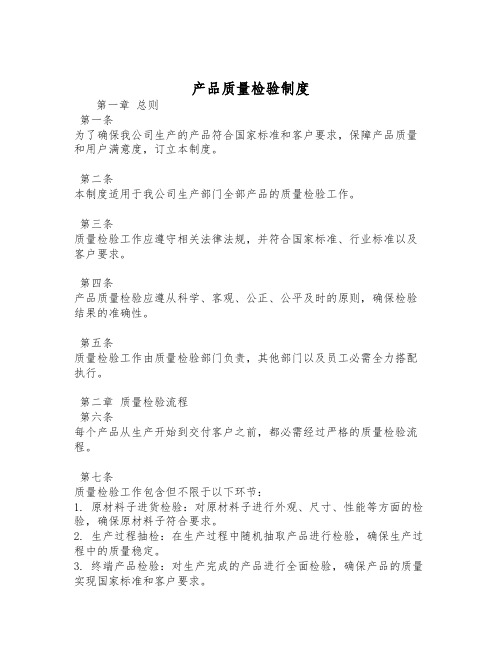 产品质量检验制度

第一章 总则

第一条
为了确保我公司生产的产品符合国家标准和客户要求，保障产品质量和用户满意度，订立本制度。

第二条
本制度适用于我公司生产部门全部产品的质量检验工作。

第三条
质量检验工作应遵守相关法律法规，并符合国家标准、行业标准以及客户要求。

第四条
产品质量检验应遵从科学、客观、公正、公平及时的原则，确保检验结果的准确性。

第五条
质量检验工作由质量检验部门负责，其他部门以及员工必需全力搭配执行。

第二章 质量检验流程

第六条
每个产品从生产开始到交付客户之前，都必需经过严格的质量检验流程。

第七条
质量检验工作包含但不限于以下环节：
1. 原材料子进货检验：对原材料子进行外观、尺寸、性能等方面的检验，确保原材料子符合要求。
2. 生产过程抽检：在生产过程中随机抽取产品进行检验，确保生产过程中的质量稳定。
3. 终端产品检验：对生产完成的产品进行全面检验，确保产品的质量实现国家标准和客户要求。